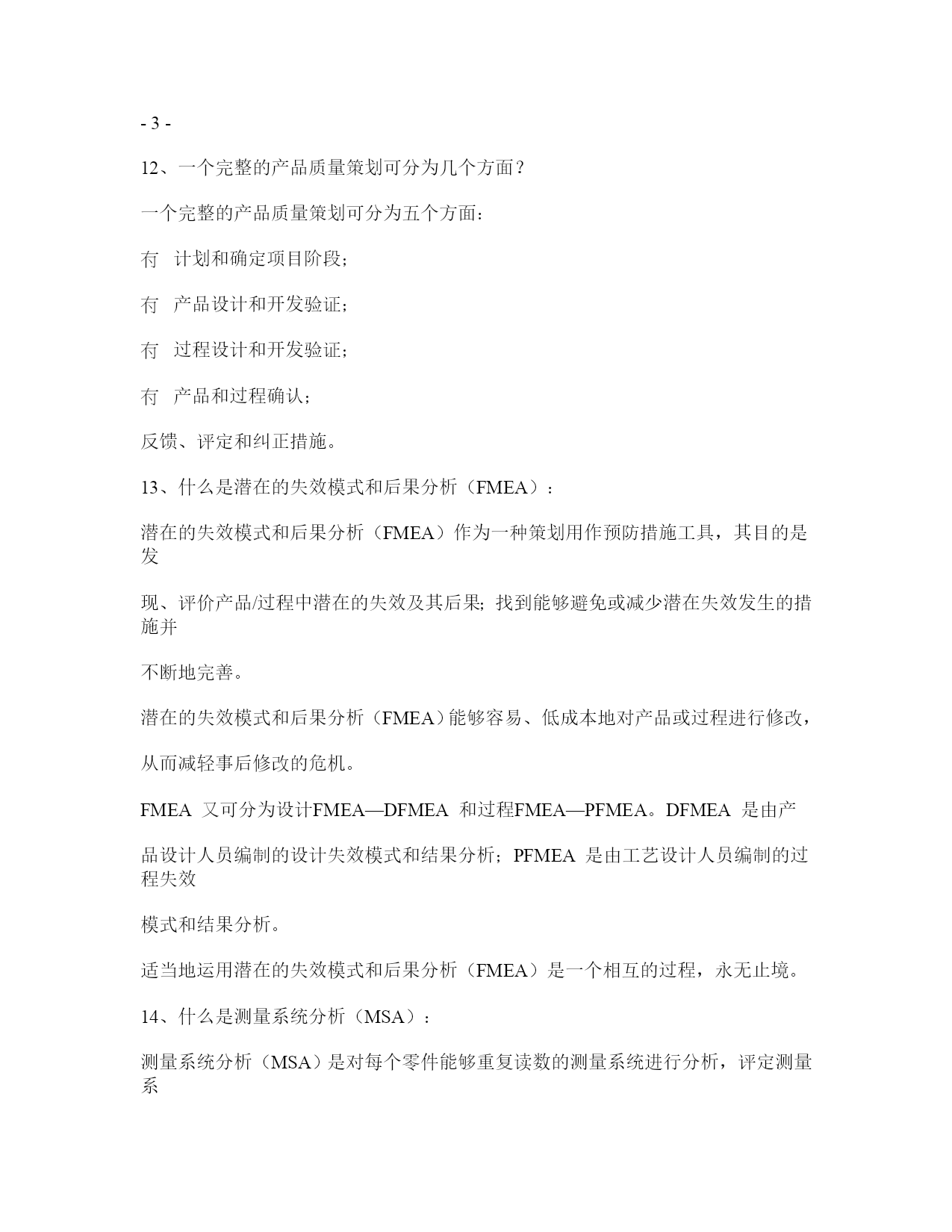 - 3 -

12、一个完整的产品质量策划可分为几个方面？

一个完整的产品质量策划可分为五个方面：

冇 计划和确定项目阶段；

冇 产品设计和开发验证；

冇 过程设计和开发验证；

冇 产品和过程确认；

反馈、评定和纠正措施。

13、什么是潜在的失效模式和后果分析（FMEA）：

潜在的失效模式和后果分析（FMEA）作为一种策划用作预防措施工具，其目的是发

现、评价产品/过程中潜在的失效及其后果；找到能够避免或减少潜在失效发生的措施并

不断地完善。

潜在的失效模式和后果分析（FMEA）能够容易、低成本地对产品或过程进行修改，

从而减轻事后修改的危机。

FMEA 又可分为设计FMEA—DFMEA 和过程FMEA—PFMEA。DFMEA 是由产

品设计人员编制的设计失效模式和结果分析；PFMEA 是由工艺设计人员编制的过程失效

模式和结果分析。

适当地运用潜在的失效模式和后果分析（FMEA）是一个相互的过程，永无止境。

14、什么是测量系统分析（MSA）：

测量系统分析（MSA）是对每个零件能够重复读数的测量系统进行分析，评定测量系